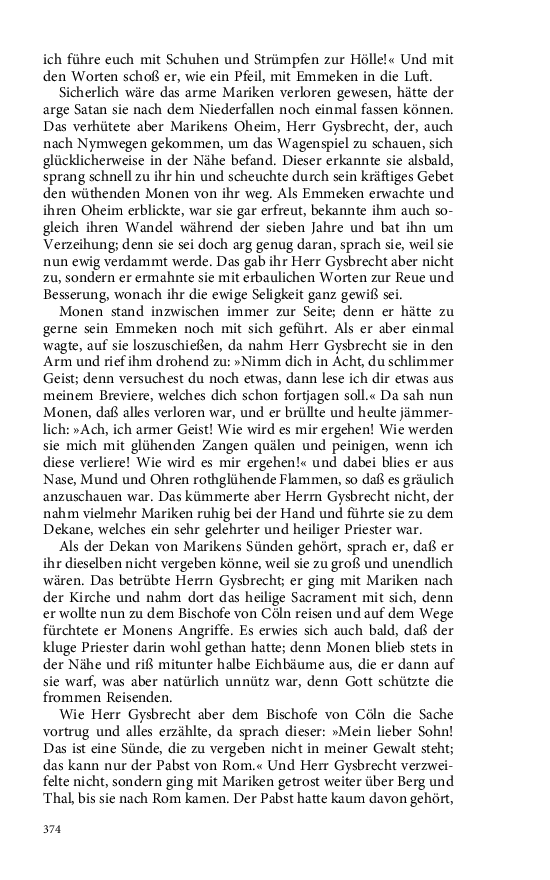 ich führe euch mit Schuhen und Strümpfen zur Hölle!« Und mit den Worten schoß er, wie ein Pfeil, mit Emmeken in die Luft.

Sicherlich wäre das arme Mariken verloren gewesen, hätte der arge Satan sie nach dem Niederfallen noch einmal fassen können. Das verhütete aber Marikens Oheim, Herr Gysbrecht, der, auch nach Nymwegen gekommen, um das Wagenspiel zu schauen, sich glücklicherweise in der Nähe befand. Dieser erkannte sie alsbald, sprang schnell zu ihr hin und scheuchte durch sein kräftiges Gebet den wüthenden Monen von ihr weg. Als Emmeken erwachte und ihren Oheim erblickte, war sie gar erfreut, bekannte ihm auch sogleich ihren Wandel während der sieben Jahre und bat ihn um Verzeihung; denn sie sei doch arg genug daran, sprach sie, weil sie nun ewig verdammt werde. Das gab ihr Herr Gysbrecht aber nicht zu, sondern er ermahnte sie mit erbaulichen Worten zur Reue und Besserung, wonach ihr die ewige Seligkeit ganz gewiß sei.

Monen stand inzwischen immer zur Seite; denn er hätte zu gerne sein Emmeken noch mit sich geführt. Als er aber einmal wagte, auf sie loszuschießen, da nahm Herr Gysbrecht sie in den Arm und rief ihm drohend zu: »Nimm dich in Acht, du schlimmer Geist; denn versuchest du noch etwas, dann lese ich dir etwas aus meinem Breviere, welches dich schon fortjagen soll.« Da sah nun Monen, daß alles verloren war, und er brüllte und heulte jämmerlich: »Ach, ich armer Geist! Wie wird es mir ergehen! Wie werden sie mich mit glühenden Zangen quälen und peinigen, wenn ich diese verliere! Wie wird es mir ergehen!« und dabei blies er aus Nase, Mund und Ohren rothglühende Flammen, so daß es gräulich anzuschauen war. Das kümmerte aber Herrn Gysbrecht nicht, der nahm vielmehr Mariken ruhig bei der Hand und führte sie zu dem Dekane, welches ein sehr gelehrter und heiliger Priester war.

Als der Dekan von Marikens Sünden gehört, sprach er, daß er ihr dieselben nicht vergeben könne, weil sie zu groß und unendlich wären. Das betrübte Herrn Gysbrecht; er ging mit Mariken nach der Kirche und nahm dort das heilige Sacrament mit sich, denn er wollte nun zu dem Bischofe von Cöln reisen und auf dem Wege fürchtete er Monens Angriffe. Es erwies sich auch bald, daß der kluge Priester darin wohl gethan hatte; denn Monen blieb stets in der Nähe und riß mitunter halbe Eichbäume aus, die er dann auf sie warf, was aber natürlich unnütz war, denn Gott schützte die frommen Reisenden.

Wie Herr Gysbrecht aber dem Bischofe von Cöln die Sache vortrug und alles erzählte, da sprach dieser: »Mein lieber Sohn! Das ist eine Sünde, die zu vergeben nicht in meiner Gewalt steht; das kann nur der Pabst von Rom.« Und Herr Gysbrecht verzweifelte nicht, sondern ging mit Mariken getrost weiter über Berg und Thal, bis sie nach Rom kamen. Der Pabst hatte kaum davon gehört,

374